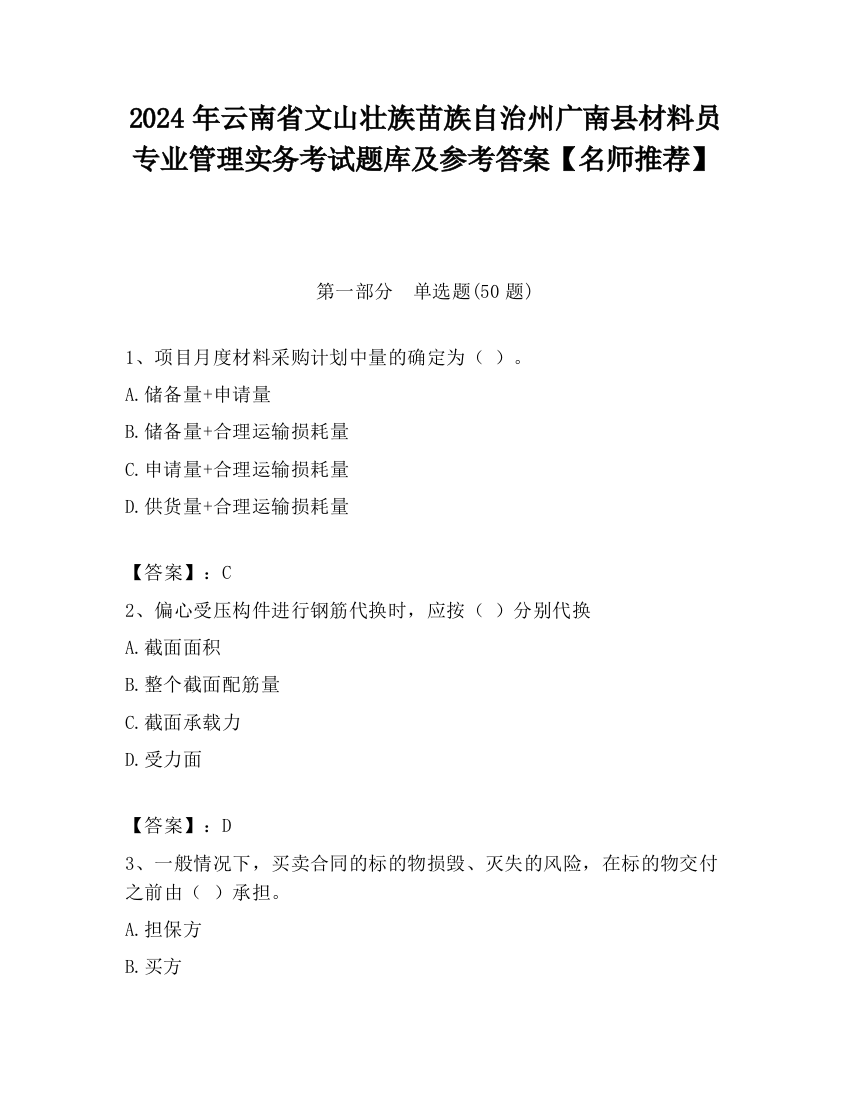 2024 年云南省文山壮族苗族自治州广南县材料员专业管理实务考试题库及参考答案【名师推荐】

第一部分　单选题(50 题)

1、项目月度材料采购计划中量的确定为（ ）。

A.储备量+申请量

B.储备量+合理运输损耗量

C.申请量+合理运输损耗量

D.供货量+合理运输损耗量

【答案】：C

2、偏心受压构件进行钢筋代换时，应按（ ）分别代换

A.截面面积

B.整个截面配筋量

C.截面承载力

D.受力面

【答案】：D

3、一般情况下，买卖合同的标的物损毁、灭失的风险，在标的物交付之前由（ ）承担。

A.担保方

B.买方